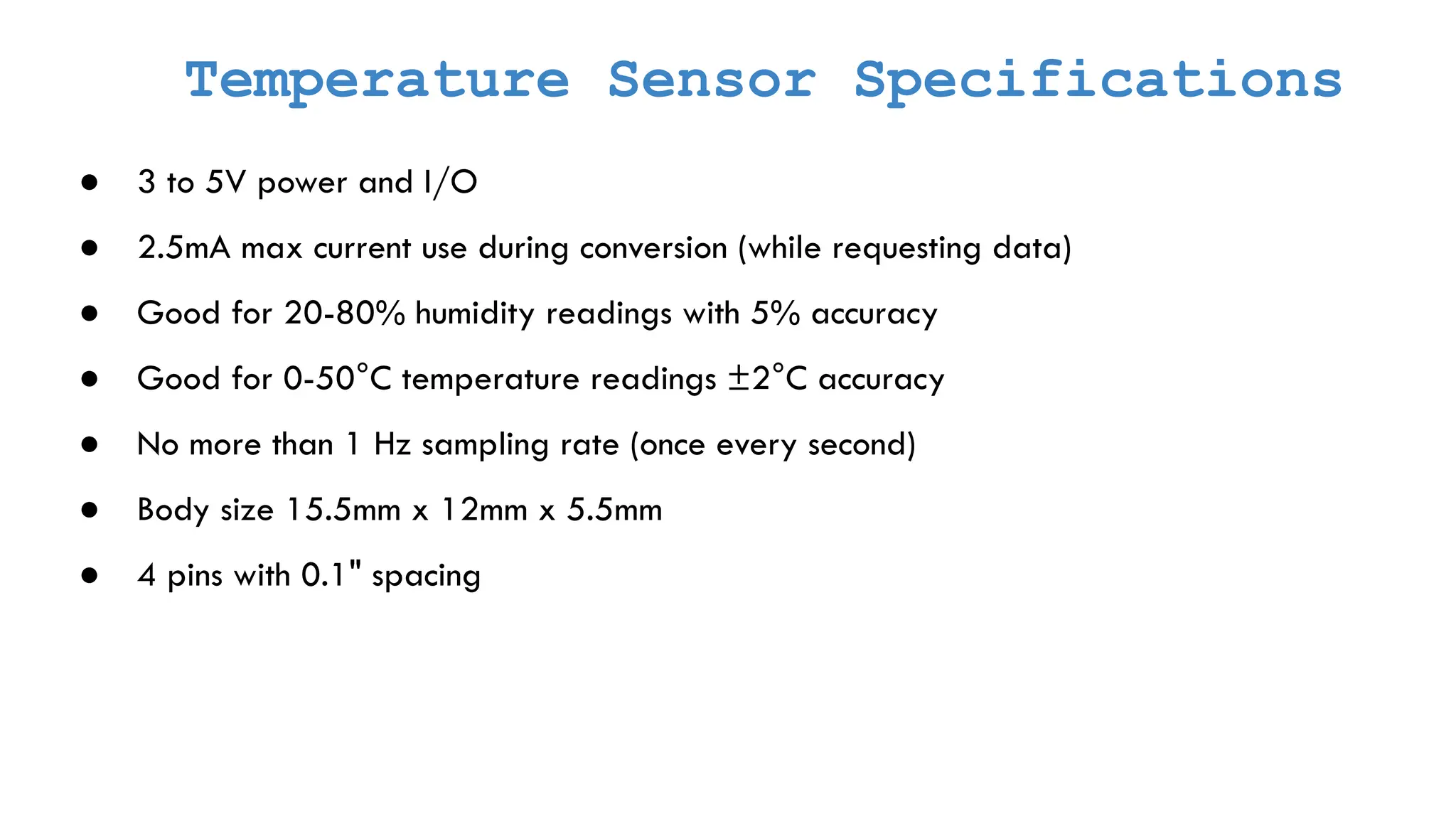 Temperature Sensor Specifications

• 3 to 5V power and I/O
• 2.5mA max current use during conversion (while requesting data)
• Good for 20-80% humidity readings with 5% accuracy
• Good for 0-50°C temperature readings ±2°C accuracy
• No more than 1 Hz sampling rate (once every second)
• Body size 15.5mm x 12mm x 5.5mm
• 4 pins with 0.1" spacing